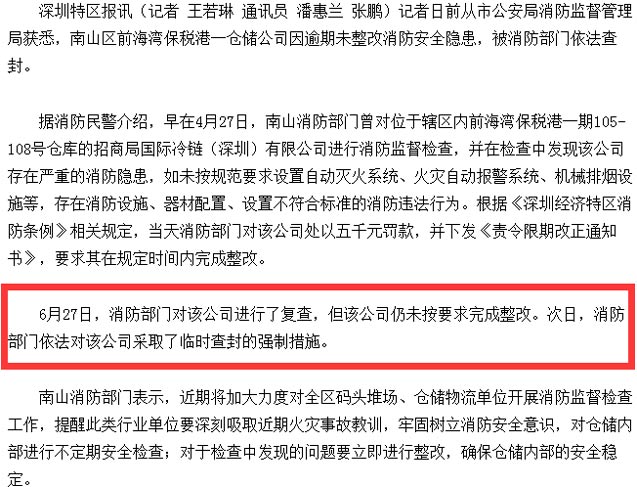 深圳特区报讯（记者 王若琳 通讯员 潘惠兰 张鹏）记者日前从市公安局消防监督管理局获悉，南山区前海湾保税港一仓储公司因逾期未整改消防安全隐患，被消防部门依法查封。

据消防民警介绍，早在4月27日，南山消防部门曾对位于辖区内前海湾保税港一期105-108号仓库的招商局国际冷链（深圳）有限公司进行消防监督检查，并在检查中发现该公司存在严重的消防隐患，如未按规范要求设置自动灭火系统、火灾自动报警系统、机械排烟设施等，存在消防设施、器材配置、设置不符合标准的消防违法行为。根据《深圳经济特区消防条例》相关规定，当天消防部门对该公司处以五千元罚款，并下发《责令限期改正通知书》，要求其在规定时间内完成整改。

6月27日，消防部门对该公司进行了复查，但该公司仍未按要求完成整改。次日，消防部门依法对该公司采取了临时查封的强制措施。

南山消防部门表示，近期将加大力度对全区码头堆场、仓储物流单位开展消防监督检查工作，提醒此类行业单位要深刻吸取近期火灾事故教训，牢固树立消防安全意识，对仓储内部进行不定期安全检查；对于检查中发现的问题要立即进行整改，确保仓储内部的安全稳定。